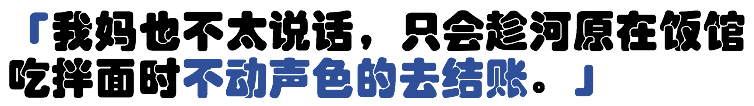 「我妈也不太说话，只会趁河原在饭馆吃拌面时不动声色的去结账。」